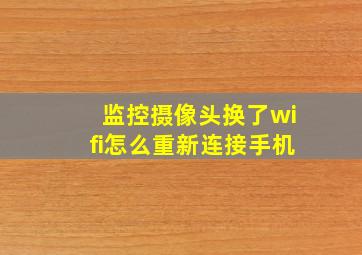 监控摄像头换了wifi怎么重新连接手机